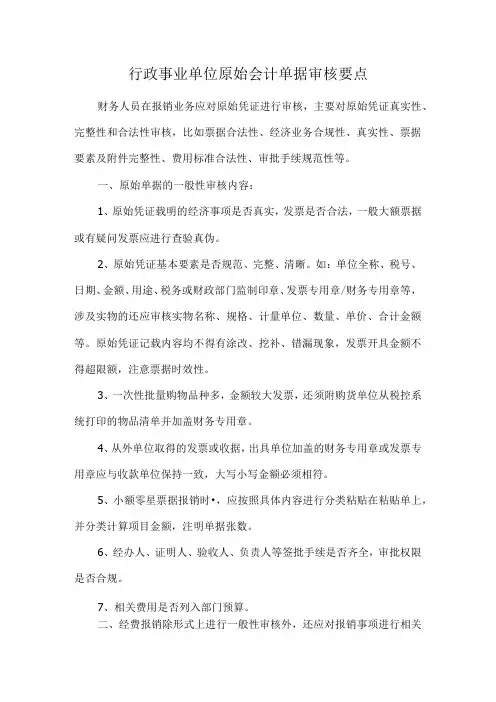 行政事业单位原始会计单据审核要点

财务人员在报销业务应对原始凭证进行审核，主要对原始凭证真实性、完整性和合法性审核，比如票据合法性、经济业务合规性、真实性、票据要素及附件完整性、费用标准合法性、审批手续规范性等。

一、原始单据的一般性审核内容：

1、原始凭证载明的经济事项是否真实，发票是否合法，一般大额票据或有疑问发票应进行查验真伪。

2、原始凭证基本要素是否规范、完整、清晰。如：单位全称、税号、日期、金额、用途、税务或财政部门监制印章、发票专用章/财务专用章等，涉及实物的还应审核实物名称、规格、计量单位、数量、单价、合计金额等。原始凭证记载内容均不得有涂改、挖补、错漏现象，发票开具金额不得超限额，注意票据时效性。

3、一次性批量购物品种多，金额较大发票，还须附购货单位从税控系统打印的物品清单并加盖财务专用章。

4、从外单位取得的发票或收据，出具单位加盖的财务专用章或发票专用章应与收款单位保持一致，大写小写金额必须相符。

5、小额零星票据报销时•，应按照具体内容进行分类粘贴在粘贴单上，并分类计算项目金额，注明单据张数。

6、经办人、证明人、验收人、负责人等签批手续是否齐全，审批权限是否合规。

7、相关费用是否列入部门预算。

二、经费报销除形式上进行一般性审核外，还应对报销事项进行相关